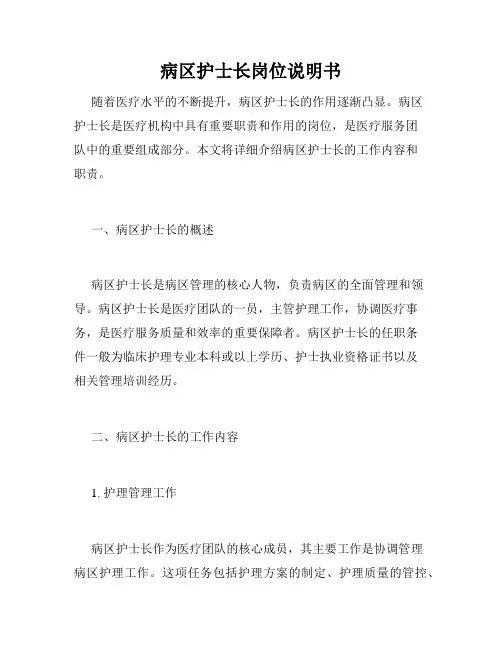 病区护士长岗位说明书

随着医疗水平的不断提升，病区护士长的作用逐渐凸显。病区护士长是医疗机构中具有重要职责和作用的岗位，是医疗服务团队中的重要组成部分。本文将详细介绍病区护士长的工作内容和职责。

一、病区护士长的概述

病区护士长是病区管理的核心人物，负责病区的全面管理和领导。病区护士长是医疗团队的一员，主管护理工作，协调医疗事务，是医疗服务质量和效率的重要保障者。病区护士长的任职条件一般为临床护理专业本科或以上学历、护士执业资格证书以及相关管理培训经历。

二、病区护士长的工作内容

1. 护理管理工作

病区护士长作为医疗团队的核心成员，其主要工作是协调管理病区护理工作。这项任务包括护理方案的制定、护理质量的管控、